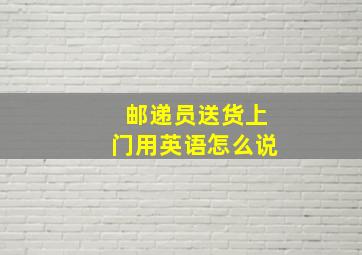 邮递员送货上门用英语怎么说